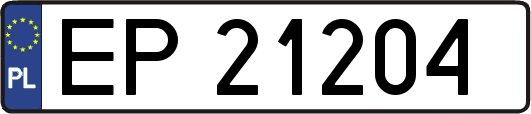 PL
EP 21204